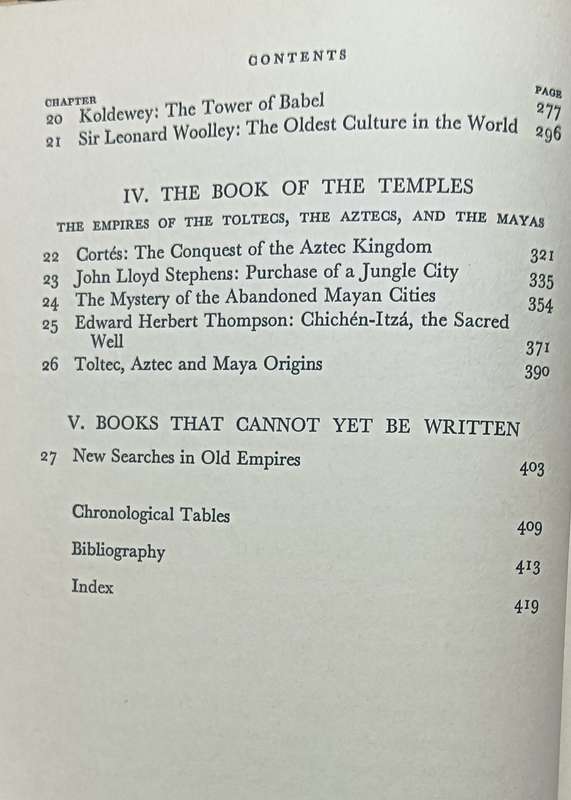 CONTENTS

| CHAPTER | | PAGE |
|---|---|---|
| 20 | Koldewey: The Tower of Babel | 277 |
| 21 | Sir Leonard Woolley: The Oldest Culture in the World | 296 |

IV. THE BOOK OF THE TEMPLES

THE EMPIRES OF THE TOLTECS, THE AZTECS, AND THE MAYAS

| | | |
|---|---|---|
| 22 | Cortés: The Conquest of the Aztec Kingdom | 321 |
| 23 | John Lloyd Stephens: Purchase of a Jungle City | 335 |
| 24 | The Mystery of the Abandoned Mayan Cities | 354 |
| 25 | Edward Herbert Thompson: Chichén-Itzá, the Sacred Well | 371 |
| 26 | Toltec, Aztec and Maya Origins | 390 |

V. BOOKS THAT CANNOT YET BE WRITTEN

| | | |
|---|---|---|
| 27 | New Searches in Old Empires | 403 |
| | Chronological Tables | 409 |
| | Bibliography | 413 |
| | Index | 419 |